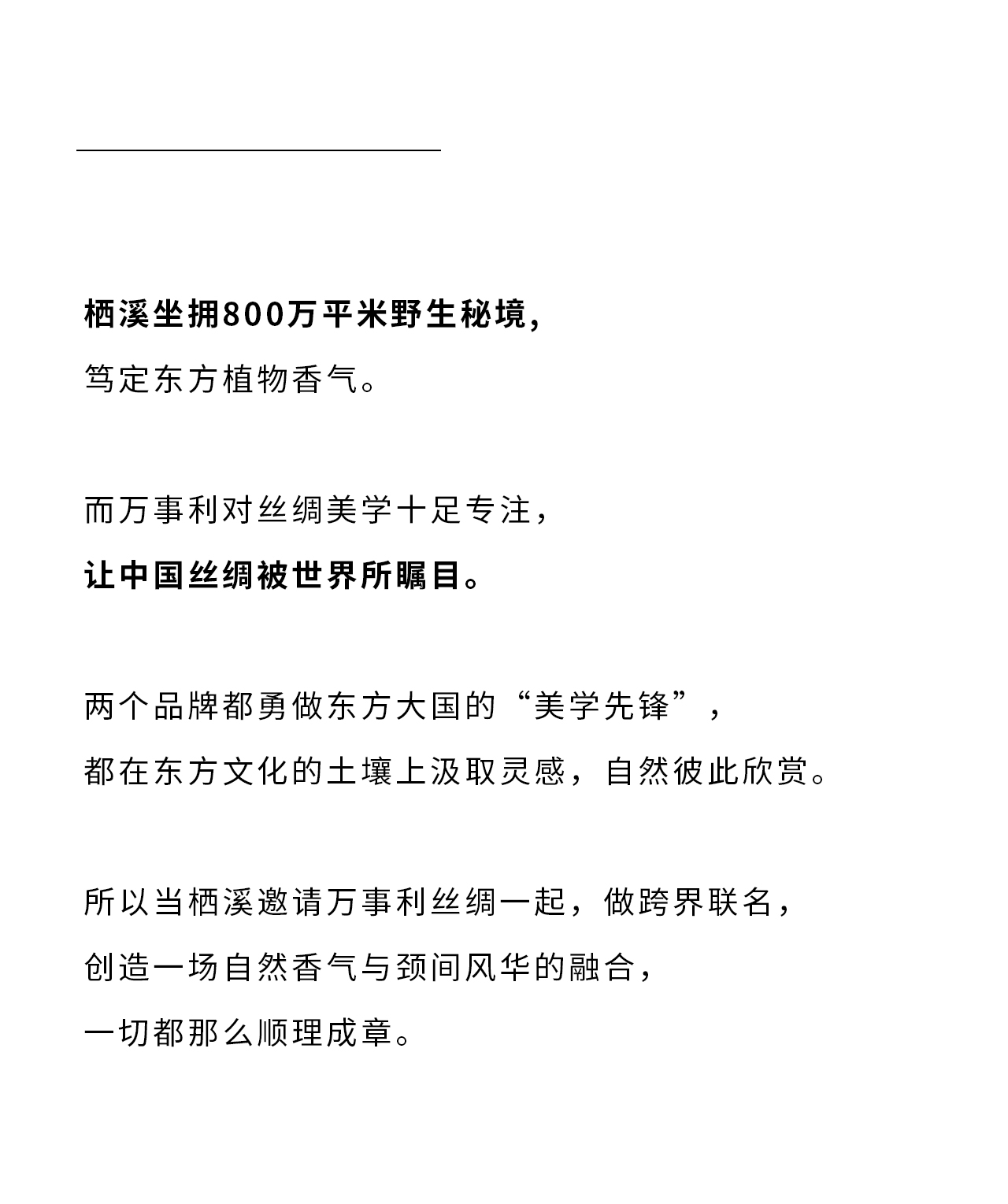 栖溪坐拥800万平米野生秘境，
笃定东方植物香气。

而万事利对丝绸美学十足专注，
让中国丝绸被世界所瞩目。

两个品牌都勇做东方大国的“美学先锋”，
都在东方文化的土壤上汲取灵感，自然彼此欣赏。

所以当栖溪邀请万事利丝绸一起，做跨界联名，
创造一场自然香气与颈间风华的融合，
一切都那么顺理成章。